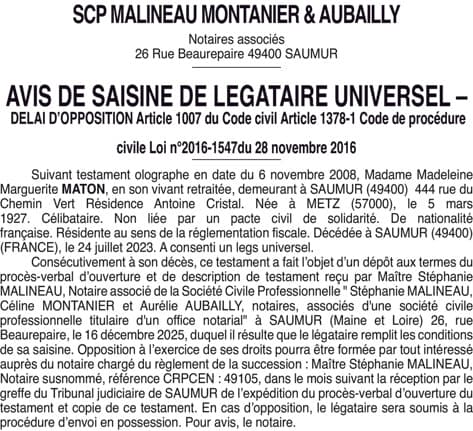 SCP MALINEAU MONTANIER & AUBAILLY

Notaires associés
26 Rue Beaurepaire 49400 SAUMUR

AVIS DE SAISINE DE LEGATAIRE UNIVERSEL – DELAI D'OPPOSITION Article 1007 du Code civil Article 1378-1 Code de procédure civile Loi n°2016-1547du 28 novembre 2016

Suivant testament olographe en date du 6 novembre 2008, Madame Madeleine Marguerite MATON, en son vivant retraitée, demeurant à SAUMUR (49400) 444 rue du Chemin Vert Résidence Antoine Cristal. Née à METZ (57000), le 5 mars 1927. Célibataire. Non liée par un pacte civil de solidarité. De nationalité française. Résidente au sens de la réglementation fiscale. Décédée à SAUMUR (49400) (FRANCE), le 24 juillet 2023. A consenti un legs universel.

Consécutivement à son décès, ce testament a fait l'objet d'un dépôt aux termes du procès-verbal d'ouverture et de description de testament reçu par Maître Stéphanie MALINEAU, Notaire associé de la Société Civile Professionnelle " Stéphanie MALINEAU, Céline MONTANIER et Aurélie AUBAILLY, notaires, associés d'une société civile professionnelle titulaire d'un office notarial" à SAUMUR (Maine et Loire) 26, rue Beaurepaire, le 16 décembre 2025, duquel il résulte que le légataire remplit les conditions de sa saisine. Opposition à l'exercice de ses droits pourra être formée par tout intéressé auprès du notaire chargé du règlement de la succession : Maître Stéphanie MALINEAU, Notaire susnommé, référence CRPCEN : 49105, dans le mois suivant la réception par le greffe du Tribunal judiciaire de SAUMUR de l'expédition du procès-verbal d'ouverture du testament et copie de ce testament. En cas d'opposition, le légataire sera soumis à la procédure d'envoi en possession. Pour avis, le notaire.